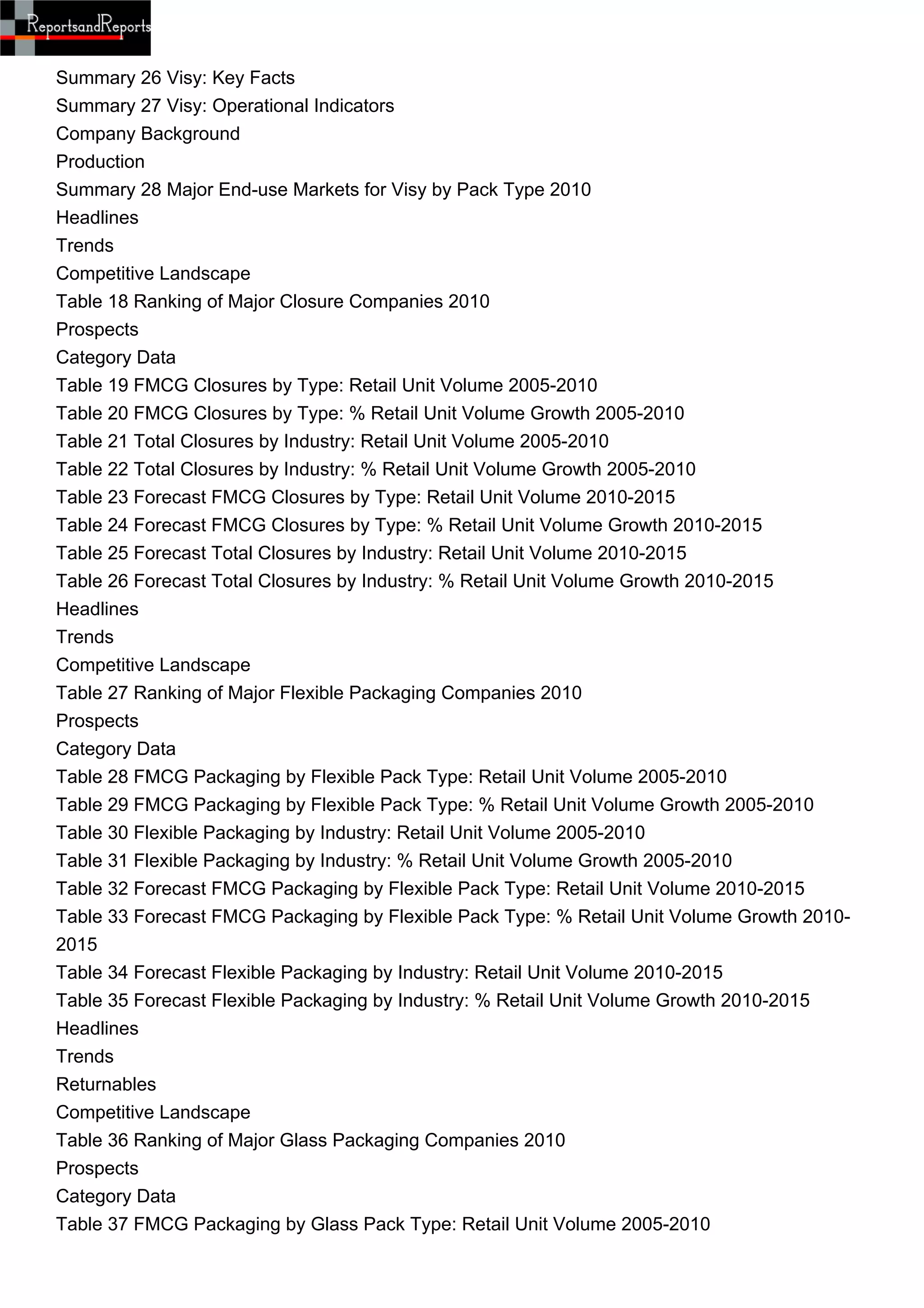 ReportsandReports

Summary 26 Visy: Key Facts
Summary 27 Visy: Operational Indicators
Company Background
Production
Summary 28 Major End-use Markets for Visy by Pack Type 2010
Headlines
Trends
Competitive Landscape
Table 18 Ranking of Major Closure Companies 2010
Prospects
Category Data
Table 19 FMCG Closures by Type: Retail Unit Volume 2005-2010
Table 20 FMCG Closures by Type: % Retail Unit Volume Growth 2005-2010
Table 21 Total Closures by Industry: Retail Unit Volume 2005-2010
Table 22 Total Closures by Industry: % Retail Unit Volume Growth 2005-2010
Table 23 Forecast FMCG Closures by Type: Retail Unit Volume 2010-2015
Table 24 Forecast FMCG Closures by Type: % Retail Unit Volume Growth 2010-2015
Table 25 Forecast Total Closures by Industry: Retail Unit Volume 2010-2015
Table 26 Forecast Total Closures by Industry: % Retail Unit Volume Growth 2010-2015
Headlines
Trends
Competitive Landscape
Table 27 Ranking of Major Flexible Packaging Companies 2010
Prospects
Category Data
Table 28 FMCG Packaging by Flexible Pack Type: Retail Unit Volume 2005-2010
Table 29 FMCG Packaging by Flexible Pack Type: % Retail Unit Volume Growth 2005-2010
Table 30 Flexible Packaging by Industry: Retail Unit Volume 2005-2010
Table 31 Flexible Packaging by Industry: % Retail Unit Volume Growth 2005-2010
Table 32 Forecast FMCG Packaging by Flexible Pack Type: Retail Unit Volume 2010-2015
Table 33 Forecast FMCG Packaging by Flexible Pack Type: % Retail Unit Volume Growth 2010-2015
Table 34 Forecast Flexible Packaging by Industry: Retail Unit Volume 2010-2015
Table 35 Forecast Flexible Packaging by Industry: % Retail Unit Volume Growth 2010-2015
Headlines
Trends
Returnables
Competitive Landscape
Table 36 Ranking of Major Glass Packaging Companies 2010
Prospects
Category Data
Table 37 FMCG Packaging by Glass Pack Type: Retail Unit Volume 2005-2010